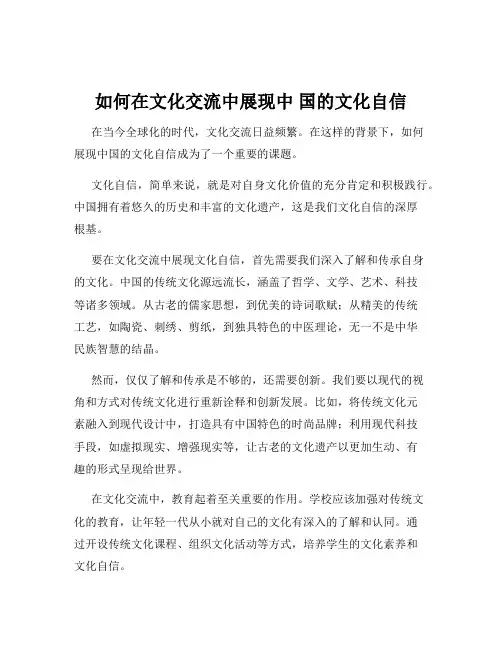 如何在文化交流中展现中 国的文化自信

在当今全球化的时代，文化交流日益频繁。在这样的背景下，如何展现中国的文化自信成为了一个重要的课题。

文化自信，简单来说，就是对自身文化价值的充分肯定和积极践行。中国拥有着悠久的历史和丰富的文化遗产，这是我们文化自信的深厚根基。

要在文化交流中展现文化自信，首先需要我们深入了解和传承自身的文化。中国的传统文化源远流长，涵盖了哲学、文学、艺术、科技等诸多领域。从古老的儒家思想，到优美的诗词歌赋；从精美的传统工艺，如陶瓷、刺绣、剪纸，到独具特色的中医理论，无一不是中华民族智慧的结晶。

然而，仅仅了解和传承是不够的，还需要创新。我们要以现代的视角和方式对传统文化进行重新诠释和创新发展。比如，将传统文化元素融入到现代设计中，打造具有中国特色的时尚品牌；利用现代科技手段，如虚拟现实、增强现实等，让古老的文化遗产以更加生动、有趣的形式呈现给世界。

在文化交流中，教育起着至关重要的作用。学校应该加强对传统文化的教育，让年轻一代从小就对自己的文化有深入的了解和认同。通过开设传统文化课程、组织文化活动等方式，培养学生的文化素养和文化自信。